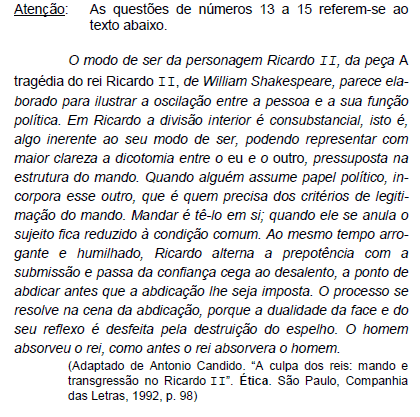 Atenção: As questões de números 13 a 15 referem-se ao texto abaixo.

O modo de ser da personagem Ricardo II, da peça A tragédia do rei Ricardo II, de William Shakespeare, parece elaborado para ilustrar a oscilação entre a pessoa e a sua função política. Em Ricardo a divisão interior é consubstancial, isto é, algo inerente ao seu modo de ser, podendo representar com maior clareza a dicotomia entre o eu e o outro, pressuposta na estrutura do mando. Quando alguém assume papel político, incorpora esse outro, que é quem precisa dos critérios de legitimação do mando. Mandar é tê-lo em si; quando ele se anula o sujeito fica reduzido à condição comum. Ao mesmo tempo arrogante e humilhado, Ricardo alterna a prepotência com a submissão e passa da confiança cega ao desalento, a ponto de abdicar antes que a abdicação lhe seja imposta. O processo se resolve na cena da abdicação, porque a dualidade da face e do seu reflexo é desfeita pela destruição do espelho. O homem absorveu o rei, como antes o rei absorvera o homem.

(Adaptado de Antonio Candido. “A culpa dos reis: mando e transgressão no Ricardo II”. Ética. São Paulo, Companhia das Letras, 1992, p. 98)